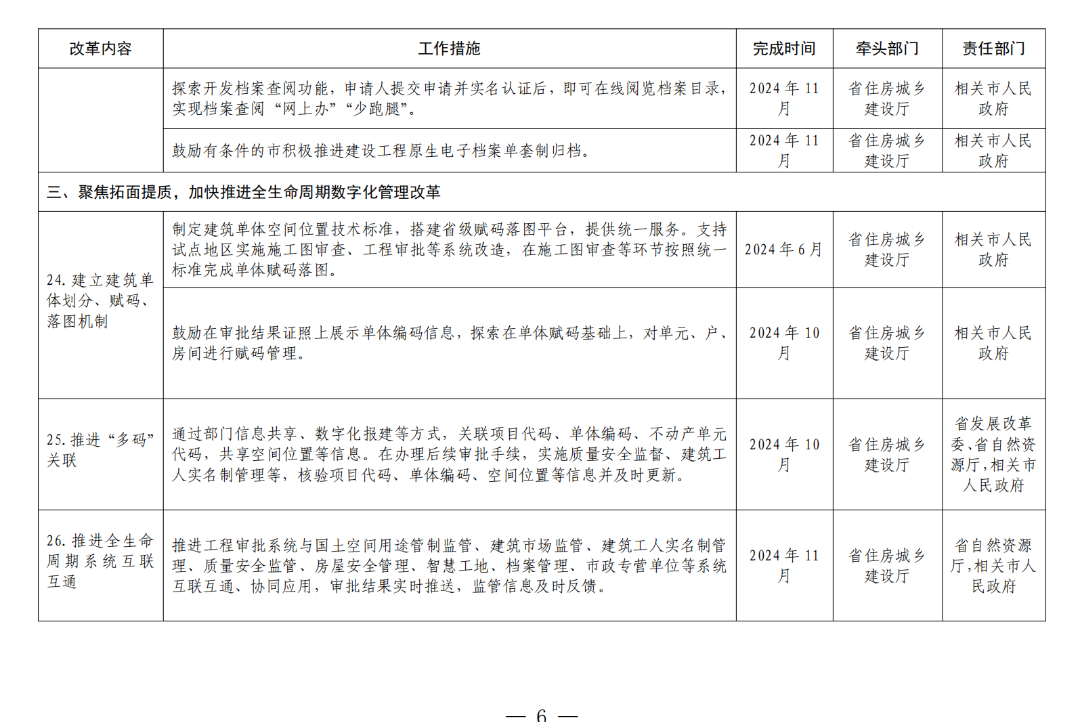 | 改革内容 | 工作措施 | 完成时间 | 牵头部门 | 责任部门 |
|---|---|---|---|---|
|  | 探索开发档案查阅功能，申请人提交申请并实名认证后，即可在线阅览档案目录，实现档案查阅“网上办”“少跑腿”。 | 2024年11月 | 省住房城乡建设厅 | 相关市人民政府 |
|  | 鼓励有条件的市积极推进建设工程原生电子档案单套制归档。 | 2024年11月 | 省住房城乡建设厅 | 相关市人民政府 |
| 三、聚焦拓面提质，加快推进全生命周期数字化管理改革 |  |  |  |  |
| 24.建立建筑单体划分、赋码、落图机制 | 制定建筑单体空间位置技术标准，搭建省级赋码落图平台，提供统一服务。支持试点地区实施施工图审查、工程审批等系统改造，在施工图审查等环节按照统一标准完成单体赋码落图。 | 2024年6月 | 省住房城乡建设厅 | 相关市人民政府 |
|  | 鼓励在审批结果证照上展示单体编码信息，探索在单体赋码基础上，对单元、户、房间进行赋码管理。 | 2024年10月 | 省住房城乡建设厅 | 相关市人民政府 |
| 25.推进“多码”关联 | 通过部门信息共享、数字化报建等方式，关联项目代码、单体编码、不动产单元代码，共享空间位置等信息。在办理后续审批手续，实施质量安全监督、建筑工人实名制管理等，核验项目代码、单体编码、空间位置等信息并及时更新。 | 2024年10月 | 省住房城乡建设厅 | 省发展改革委、省自然资源厅，相关市人民政府 |
| 26.推进全生命周期系统互联互通 | 推进工程审批系统与国土空间用途管制监管、建筑市场监管、建筑工人实名制管理、质量安全监管、房屋安全管理、智慧工地、档案管理、市政专营单位等系统互联互通、协同应用，审批结果实时推送，监管信息及时反馈。 | 2024年11月 | 省住房城乡建设厅 | 省自然资源厅，相关市人民政府 |

— 6 —